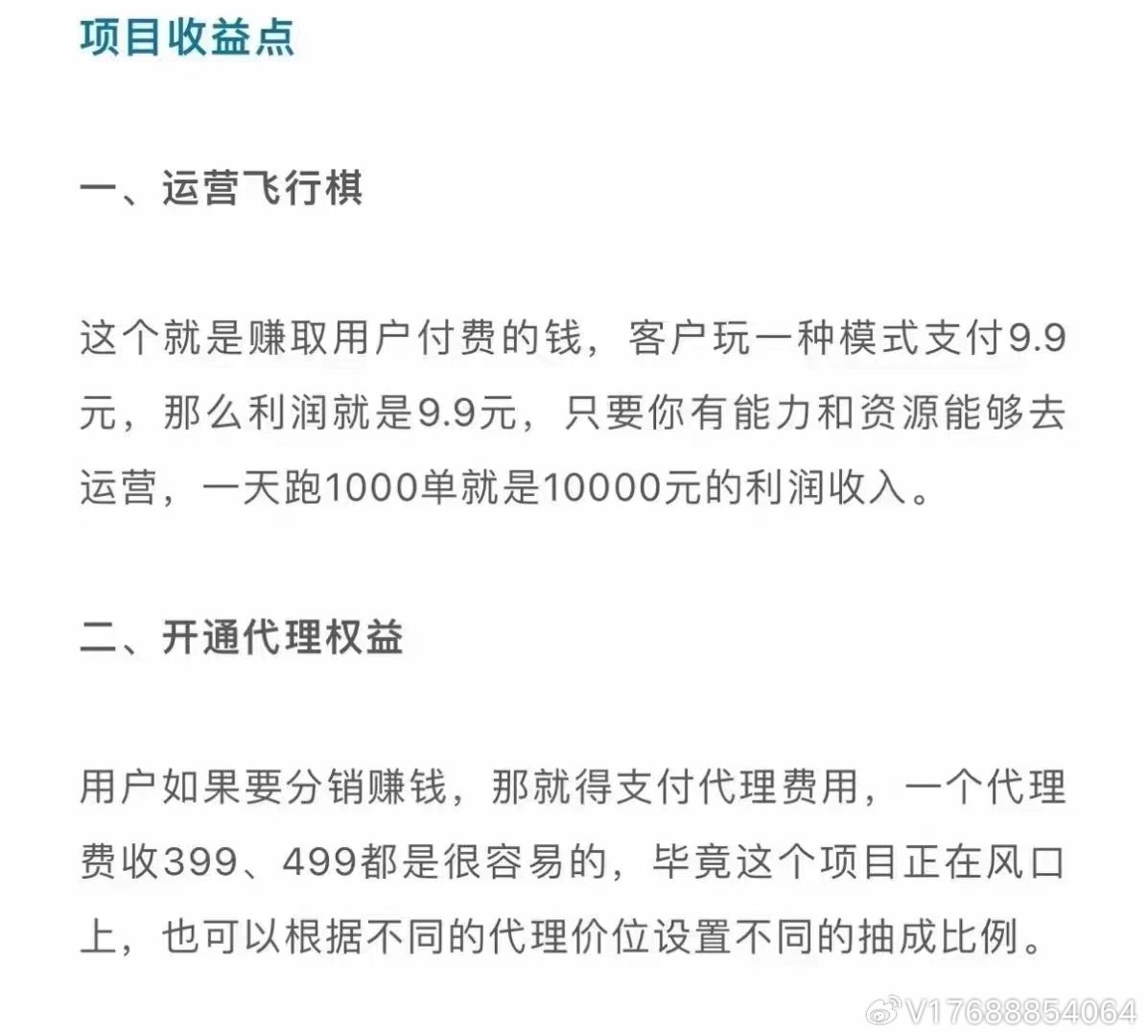 项目收益点

一、运营飞行棋

这个就是赚取用户付费的钱，客户玩一种模式支付9.9元，那么利润就是9.9元，只要你有能力和资源能够去运营，一天跑1000单就是10000元的利润收入。

二、开通代理权益

用户如果要分销赚钱，那就得支付代理费用，一个代理费收399、499都是很容易的，毕竟这个项目正在风口上，也可以根据不同的代理价位设置不同的抽成比例。

V17688854064